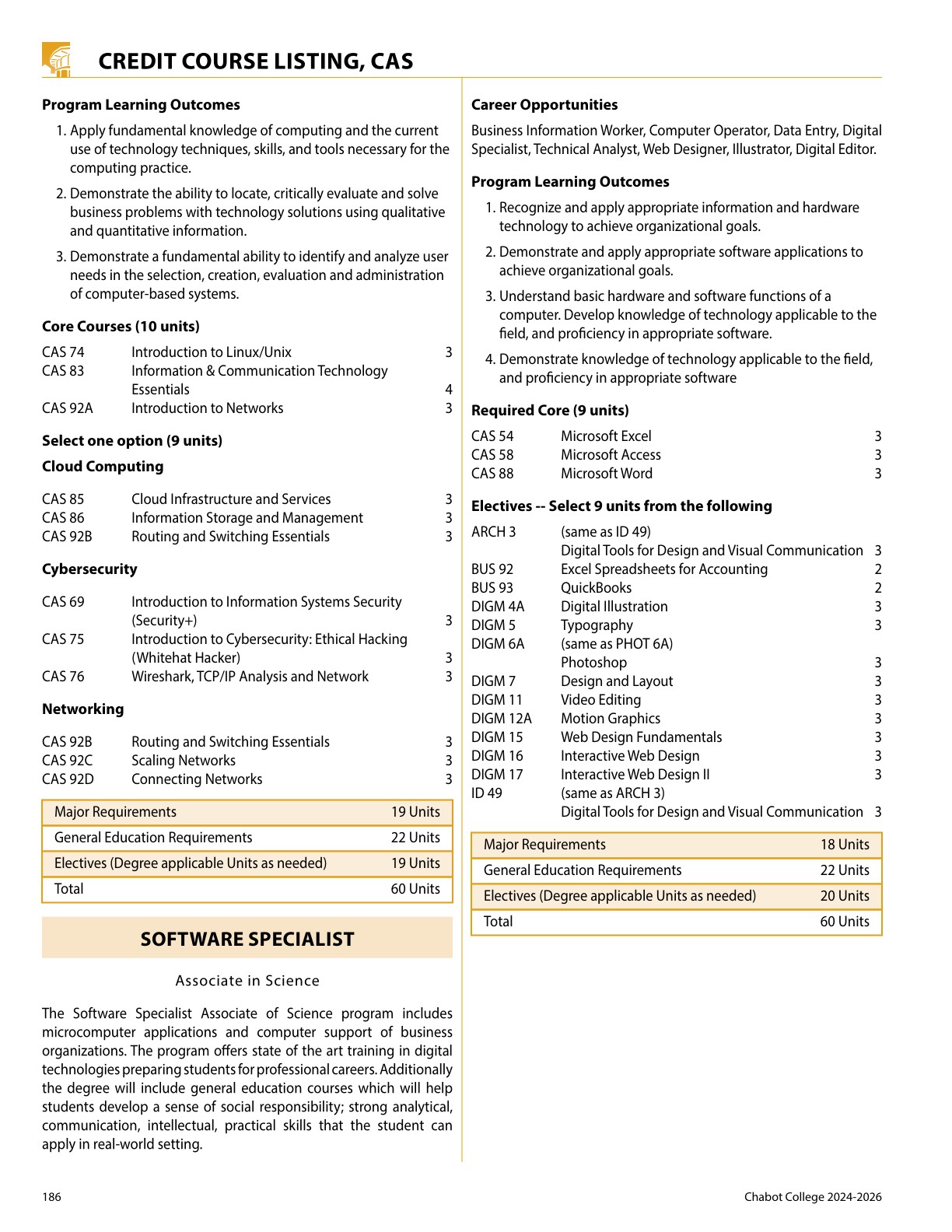 CREDIT COURSE LISTING, CAS

Program Learning Outcomes

1. Apply fundamental knowledge of computing and the current use of technology techniques, skills, and tools necessary for the computing practice.
2. Demonstrate the ability to locate, critically evaluate and solve business problems with technology solutions using qualitative and quantitative information.
3. Demonstrate a fundamental ability to identify and analyze user needs in the selection, creation, evaluation and administration of computer-based systems.

Core Courses (10 units)

| | | |
|---|---|---|
| CAS 74 | Introduction to Linux/Unix | 3 |
| CAS 83 | Information & Communication Technology Essentials | 4 |
| CAS 92A | Introduction to Networks | 3 |

Select one option (9 units)

Cloud Computing

| | | |
|---|---|---|
| CAS 85 | Cloud Infrastructure and Services | 3 |
| CAS 86 | Information Storage and Management | 3 |
| CAS 92B | Routing and Switching Essentials | 3 |

Cybersecurity

| | | |
|---|---|---|
| CAS 69 | Introduction to Information Systems Security (Security+) | 3 |
| CAS 75 | Introduction to Cybersecurity: Ethical Hacking (Whitehat Hacker) | 3 |
| CAS 76 | Wireshark, TCP/IP Analysis and Network | 3 |

Networking

| | | |
|---|---|---|
| CAS 92B | Routing and Switching Essentials | 3 |
| CAS 92C | Scaling Networks | 3 |
| CAS 92D | Connecting Networks | 3 |

| | |
|---|---|
| Major Requirements | 19 Units |
| General Education Requirements | 22 Units |
| Electives (Degree applicable Units as needed) | 19 Units |
| Total | 60 Units |

SOFTWARE SPECIALIST

Associate in Science

The Software Specialist Associate of Science program includes microcomputer applications and computer support of business organizations. The program offers state of the art training in digital technologies preparing students for professional careers. Additionally the degree will include general education courses which will help students develop a sense of social responsibility; strong analytical, communication, intellectual, practical skills that the student can apply in real-world setting.

Career Opportunities

Business Information Worker, Computer Operator, Data Entry, Digital Specialist, Technical Analyst, Web Designer, Illustrator, Digital Editor.

Program Learning Outcomes

1. Recognize and apply appropriate information and hardware technology to achieve organizational goals.
2. Demonstrate and apply appropriate software applications to achieve organizational goals.
3. Understand basic hardware and software functions of a computer. Develop knowledge of technology applicable to the field, and proficiency in appropriate software.
4. Demonstrate knowledge of technology applicable to the field, and proficiency in appropriate software

Required Core (9 units)

| | | |
|---|---|---|
| CAS 54 | Microsoft Excel | 3 |
| CAS 58 | Microsoft Access | 3 |
| CAS 88 | Microsoft Word | 3 |

Electives -- Select 9 units from the following

| | | |
|---|---|---|
| ARCH 3 | (same as ID 49) Digital Tools for Design and Visual Communication | 3 |
| BUS 92 | Excel Spreadsheets for Accounting | 2 |
| BUS 93 | QuickBooks | 2 |
| DIGM 4A | Digital Illustration | 3 |
| DIGM 5 | Typography | 3 |
| DIGM 6A | (same as PHOT 6A) Photoshop | 3 |
| DIGM 7 | Design and Layout | 3 |
| DIGM 11 | Video Editing | 3 |
| DIGM 12A | Motion Graphics | 3 |
| DIGM 15 | Web Design Fundamentals | 3 |
| DIGM 16 | Interactive Web Design | 3 |
| DIGM 17 | Interactive Web Design II | 3 |
| ID 49 | (same as ARCH 3) Digital Tools for Design and Visual Communication | 3 |

| | |
|---|---|
| Major Requirements | 18 Units |
| General Education Requirements | 22 Units |
| Electives (Degree applicable Units as needed) | 20 Units |
| Total | 60 Units |

186

Chabot College 2024-2026